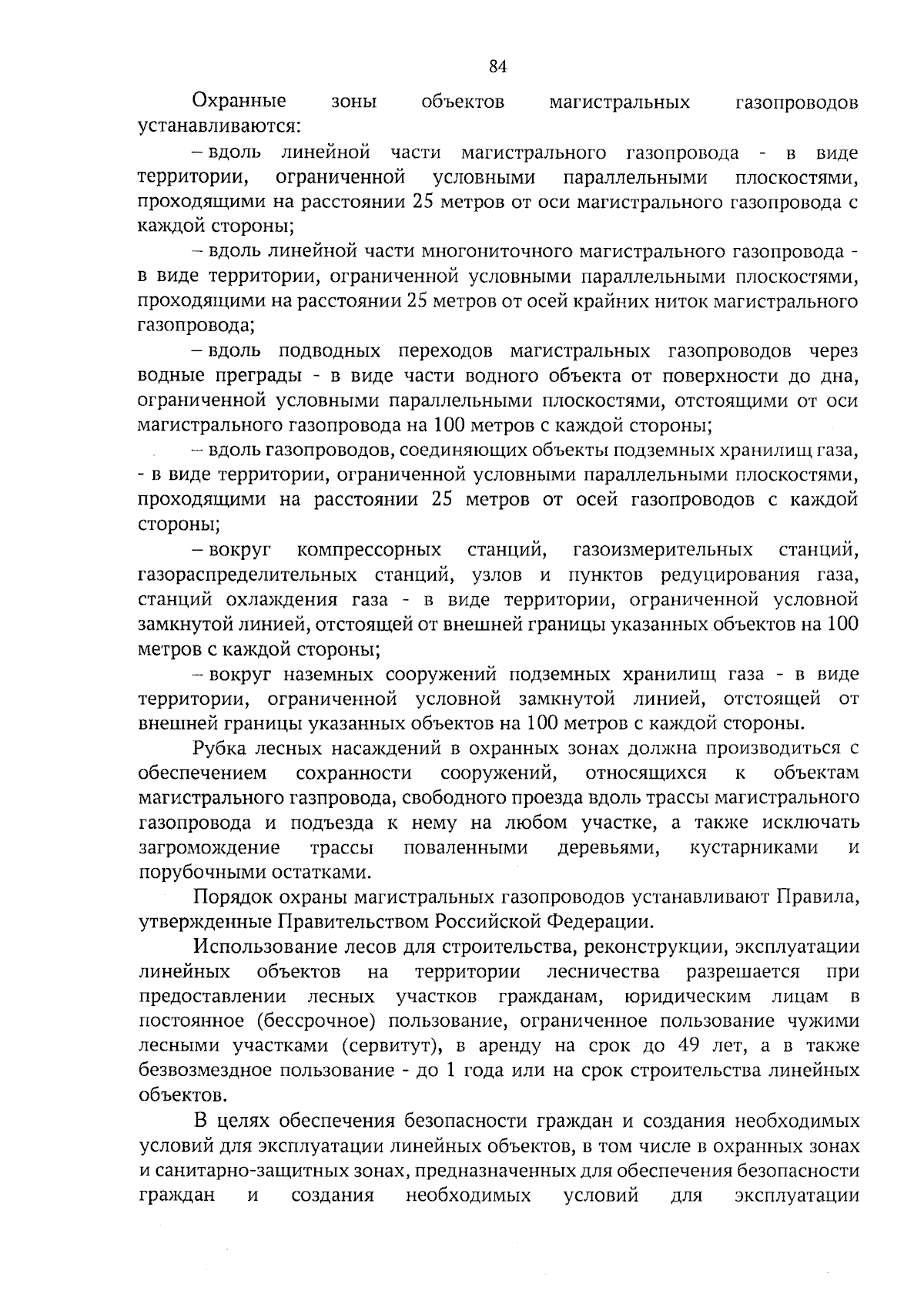 84

Охранные зоны объектов магистральных газопроводов устанавливаются:

– вдоль линейной части магистрального газопровода - в виде территории, ограниченной условными параллельными плоскостями, проходящими на расстоянии 25 метров от оси магистрального газопровода с каждой стороны;

– вдоль линейной части многониточного магистрального газопровода - в виде территории, ограниченной условными параллельными плоскостями, проходящими на расстоянии 25 метров от осей крайних ниток магистрального газопровода;

– вдоль подводных переходов магистральных газопроводов через водные преграды - в виде части водного объекта от поверхности до дна, ограниченной условными параллельными плоскостями, отстоящими от оси магистрального газопровода на 100 метров с каждой стороны;

– вдоль газопроводов, соединяющих объекты подземных хранилищ газа, - в виде территории, ограниченной условными параллельными плоскостями, проходящими на расстоянии 25 метров от осей газопроводов с каждой стороны;

– вокруг компрессорных станций, газоизмерительных станций, газораспределительных станций, узлов и пунктов редуцирования газа, станций охлаждения газа - в виде территории, ограниченной условной замкнутой линией, отстоящей от внешней границы указанных объектов на 100 метров с каждой стороны;

– вокруг наземных сооружений подземных хранилищ газа - в виде территории, ограниченной условной замкнутой линией, отстоящей от внешней границы указанных объектов на 100 метров с каждой стороны.

Рубка лесных насаждений в охранных зонах должна производиться с обеспечением сохранности сооружений, относящихся к объектам магистрального газпровода, свободного проезда вдоль трассы магистрального газопровода и подъезда к нему на любом участке, а также исключать загромождение трассы поваленными деревьями, кустарниками и порубочными остатками.

Порядок охраны магистральных газопроводов устанавливают Правила, утвержденные Правительством Российской Федерации.

Использование лесов для строительства, реконструкции, эксплуатации линейных объектов на территории лесничества разрешается при предоставлении лесных участков гражданам, юридическим лицам в постоянное (бессрочное) пользование, ограниченное пользование чужими лесными участками (сервитут), в аренду на срок до 49 лет, а в также безвозмездное пользование - до 1 года или на срок строительства линейных объектов.

В целях обеспечения безопасности граждан и создания необходимых условий для эксплуатации линейных объектов, в том числе в охранных зонах и санитарно-защитных зонах, предназначенных для обеспечения безопасности граждан и создания необходимых условий для эксплуатации